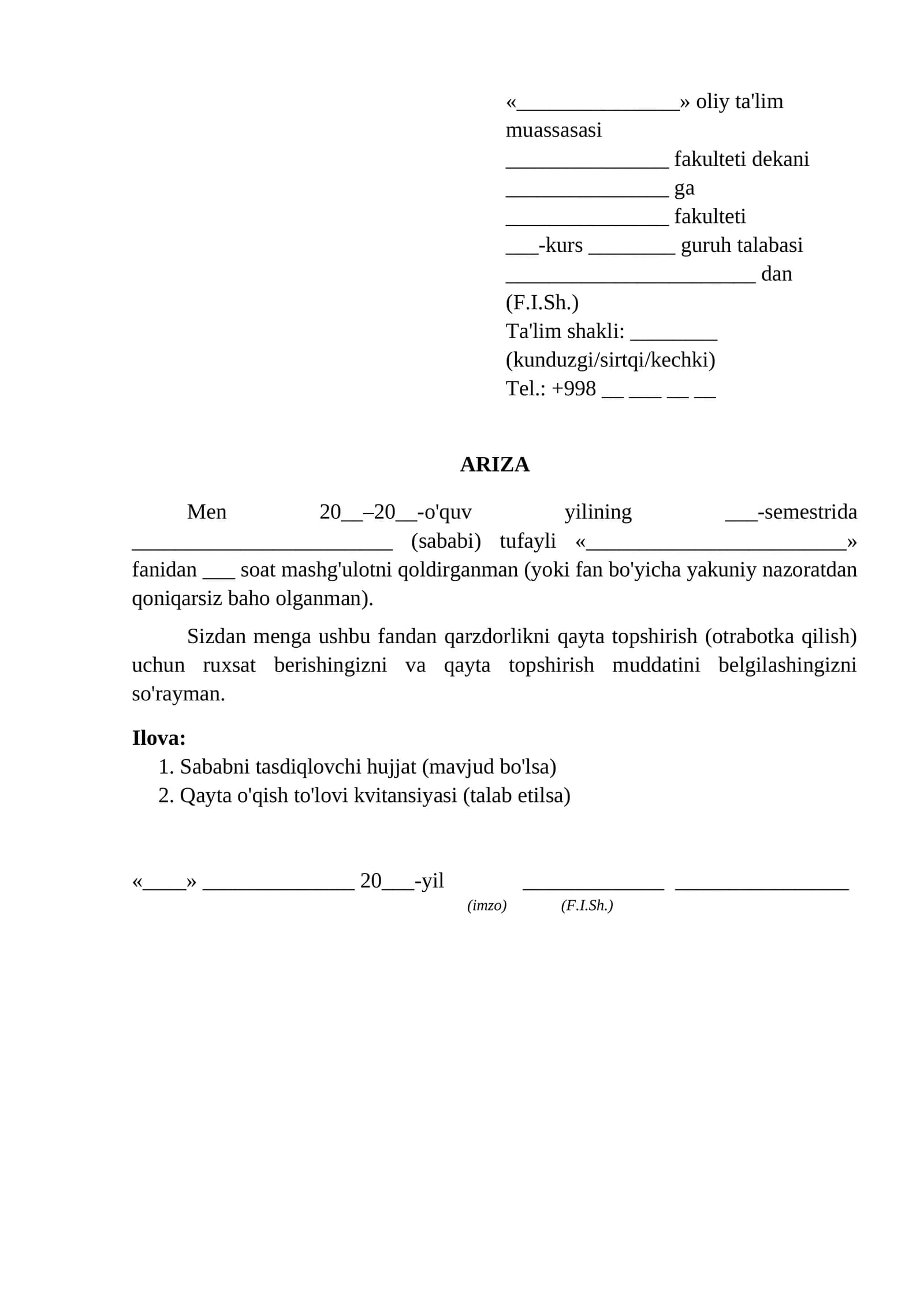 «____» oliy ta'lim muassasasi
____ fakulteti dekani
____ ga
____ fakulteti
____-kurs ____ guruh talabasi
____ dan
(F.I.Sh.)
Ta'lim shakli: ____
(kunduzgi/sirtqi/kechki)
Tel.: +998 ____ ____ ____ ____

ARIZA

Men 20____–20____-o'quv yilining ____-semestrida ____ (sababi) tufayli «____» fanidan ____ soat mashg'ulotni qoldirganman (yoki fan bo'yicha yakuniy nazoratdan qoniqarsiz baho olganman).

Sizdan menga ushbu fandan qarzdorlikni qayta topshirish (otrabotka qilish) uchun ruxsat berishingizni va qayta topshirish muddatini belgilashingizni so'rayman.

Ilova:
1. Sababni tasdiqlovchi hujjat (mavjud bo'lsa)
2. Qayta o'qish to'lovi kvitansiyasi (talab etilsa)

«____» ____ 20____-yil ____ ____
(imzo) (F.I.Sh.)